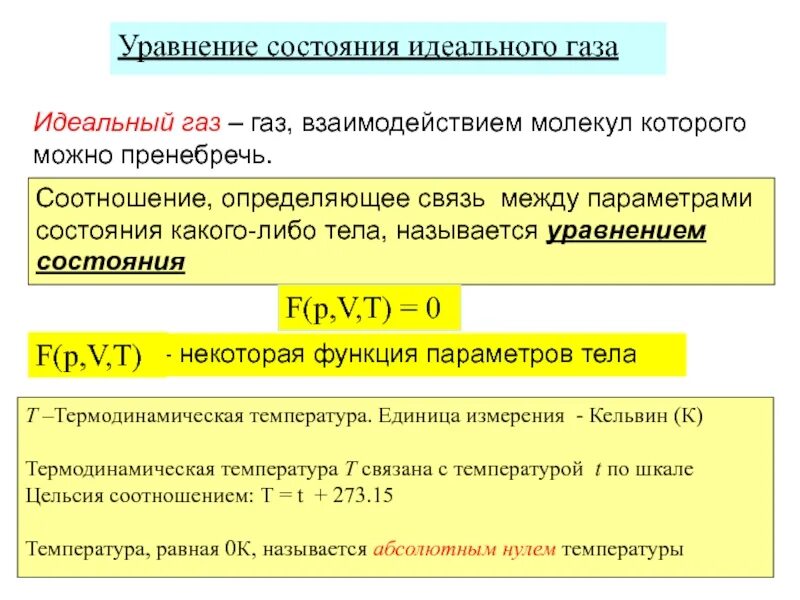 Уравнение состояния идеального газа

Идеальный газ – газ, взаимодействием молекул которого можно пренебречь.

Соотношение, определяющее связь между параметрами состояния какого-либо тела, называется уравнением состояния

$F(p,V,T) = 0$

$F(p,V,T)$ - некоторая функция параметров тела

$T$ –Термодинамическая температура. Единица измерения - Кельвин (К)

Термодинамическая температура $T$ связана с температурой $t$ по шкале Цельсия соотношением: $T = t + 273.15$

Температура, равная 0К, называется абсолютным нулем температуры